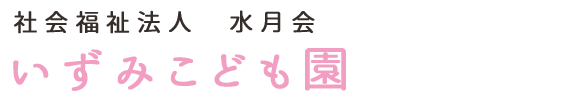 社会福祉法人　水月会
いずみこども園